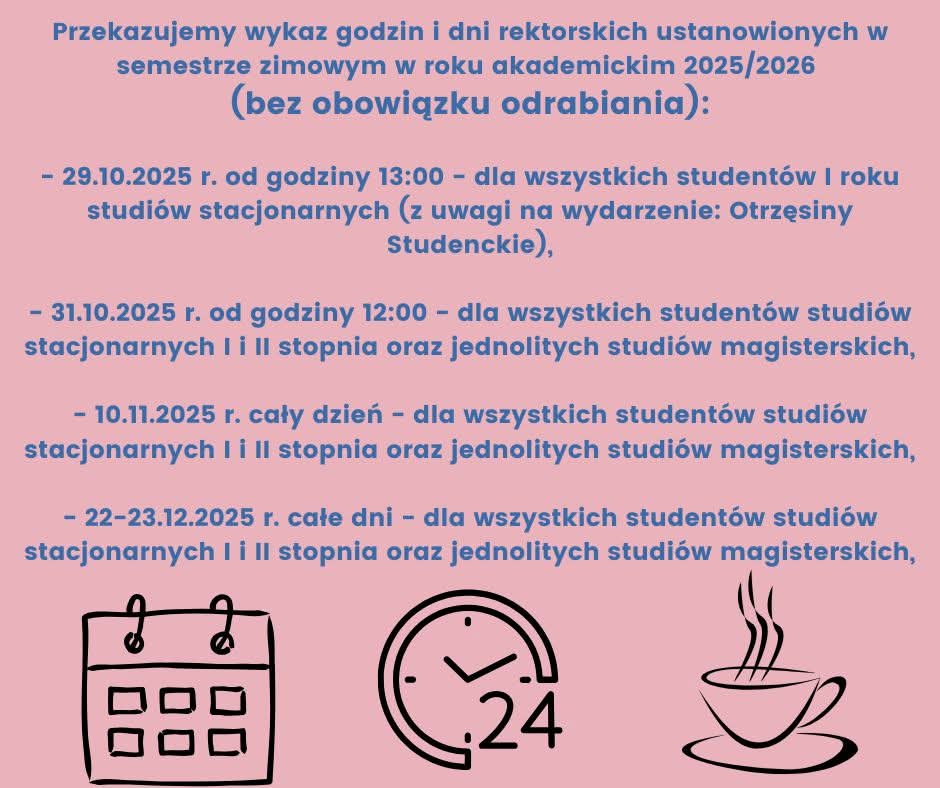 Przekazujemy wykaz godzin i dni rektorskich ustanowionych w semestrze zimowym w roku akademickim 2025/2026 (bez obowiązku odrabiania):

- 29.10.2025 r. od godziny 13:00 - dla wszystkich studentów I roku studiów stacjonarnych (z uwagi na wydarzenie: Otrzęsiny Studenckie),

- 31.10.2025 r. od godziny 12:00 - dla wszystkich studentów studiów stacjonarnych I i II stopnia oraz jednolitych studiów magisterskich,

- 10.11.2025 r. cały dzień - dla wszystkich studentów studiów stacjonarnych I i II stopnia oraz jednolitych studiów magisterskich,

- 22-23.12.2025 r. całe dni - dla wszystkich studentów studiów stacjonarnych I i II stopnia oraz jednolitych studiów magisterskich,

24